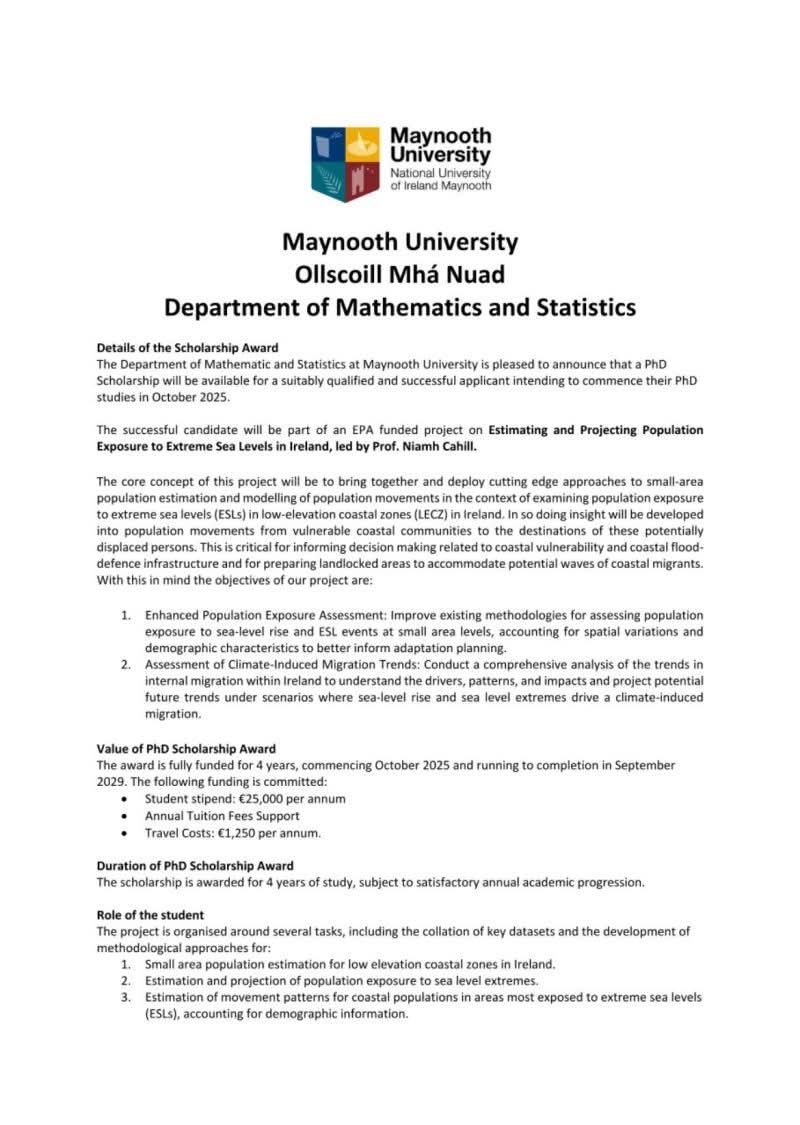 Maynooth University
National University of Ireland Maynooth

Maynooth University
Ollscoill Mhá Nuad
Department of Mathematics and Statistics

Details of the Scholarship Award
The Department of Mathematic and Statistics at Maynooth University is pleased to announce that a PhD Scholarship will be available for a suitably qualified and successful applicant intending to commence their PhD studies in October 2025.

The successful candidate will be part of an EPA funded project on Estimating and Projecting Population Exposure to Extreme Sea Levels in Ireland, led by Prof. Niamh Cahill.

The core concept of this project will be to bring together and deploy cutting edge approaches to small-area population estimation and modelling of population movements in the context of examining population exposure to extreme sea levels (ESLs) in low-elevation coastal zones (LECZ) in Ireland. In so doing insight will be developed into population movements from vulnerable coastal communities to the destinations of these potentially displaced persons. This is critical for informing decision making related to coastal vulnerability and coastal flood-defence infrastructure and for preparing landlocked areas to accommodate potential waves of coastal migrants. With this in mind the objectives of our project are:

1. Enhanced Population Exposure Assessment: Improve existing methodologies for assessing population exposure to sea-level rise and ESL events at small area levels, accounting for spatial variations and demographic characteristics to better inform adaptation planning.
2. Assessment of Climate-Induced Migration Trends: Conduct a comprehensive analysis of the trends in internal migration within Ireland to understand the drivers, patterns, and impacts and project potential future trends under scenarios where sea-level rise and sea level extremes drive a climate-induced migration.

Value of PhD Scholarship Award
The award is fully funded for 4 years, commencing October 2025 and running to completion in September 2029. The following funding is committed:
• Student stipend: €25,000 per annum
• Annual Tuition Fees Support
• Travel Costs: €1,250 per annum.

Duration of PhD Scholarship Award
The scholarship is awarded for 4 years of study, subject to satisfactory annual academic progression.

Role of the student
The project is organised around several tasks, including the collation of key datasets and the development of methodological approaches for:
1. Small area population estimation for low elevation coastal zones in Ireland.
2. Estimation and projection of population exposure to sea level extremes.
3. Estimation of movement patterns for coastal populations in areas most exposed to extreme sea levels (ESLs), accounting for demographic information.